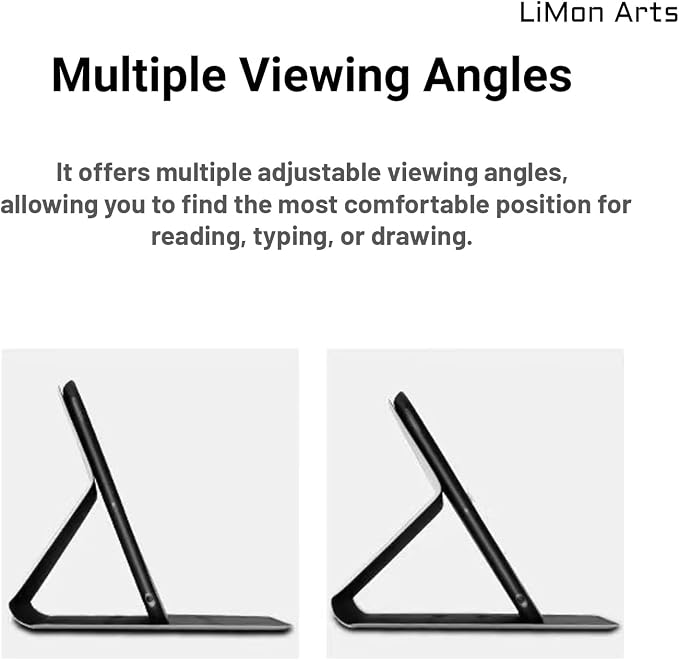 LiMon Arts

Multiple Viewing Angles

It offers multiple adjustable viewing angles, allowing you to find the most comfortable position for reading, typing, or drawing.